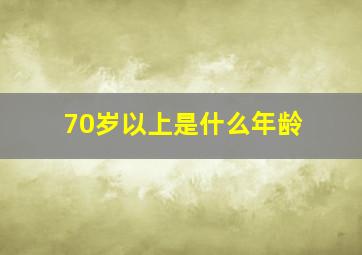 70岁以上是什么年龄